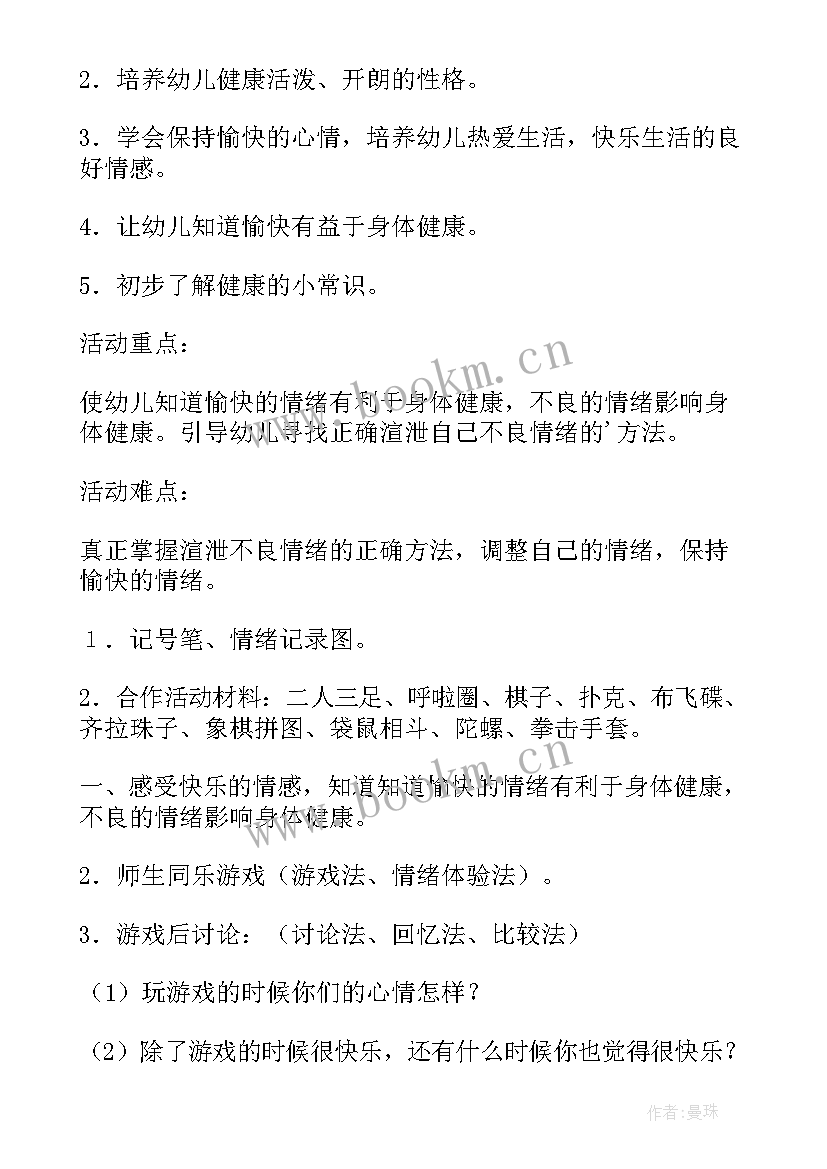 2．培养幼儿健康活泼、开朗的性格。

3．学会保持愉快的心情，培养幼儿热爱生活，快乐生活的良好情感。

4．让幼儿知道愉快有益于身体健康。

5．初步了解健康的小常识。

活动重点：

使幼儿知道愉快的情绪有利于身体健康，不良的情绪影响身体健康。引导幼儿寻找正确渲泄自己不良情绪的'方法。

活动难点：

真正掌握渲泄不良情绪的正确方法，调整自己的情绪，保持愉快的情绪。

1．记号笔、情绪记录图。

2．合作活动材料：二人三足、呼啦圈、棋子、扑克、布飞碟、齐拉珠子、象棋拼图、袋鼠相斗、陀螺、拳击手套。

一、感受快乐的情感，知道知道愉快的情绪有利于身体健康，不良的情绪影响身体健康。

2．师生同乐游戏（游戏法、情绪体验法）。

3．游戏后讨论：（讨论法、回忆法、比较法）

（1）玩游戏的时候你们的心情怎样？

（2）除了游戏的时候很快乐，还有什么时候你也觉得很快乐？

www.bookm.cn

www.bookm.cn

作者：曼珠